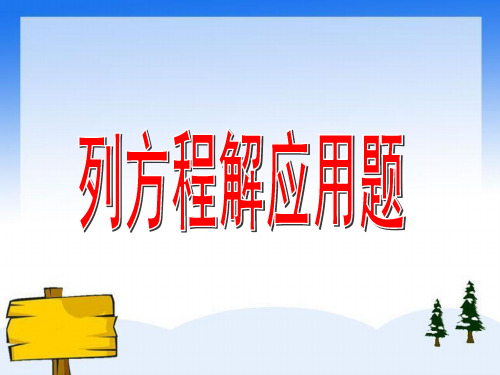 列方程解应用题